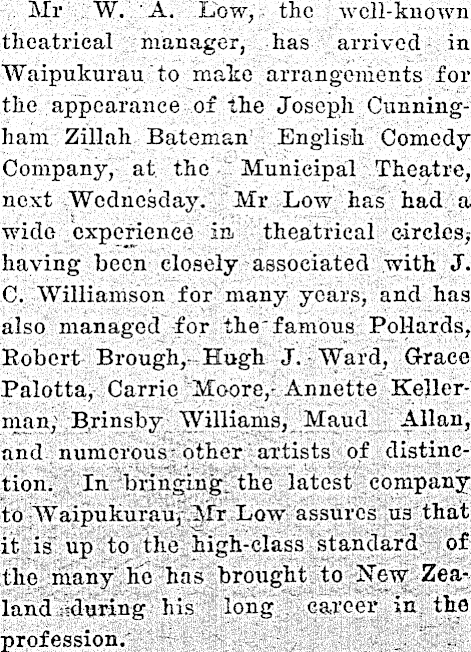 Mr W. A. Low, the well-known theatrical manager, has arrived in Waipukurau to make arrangements for the appearance of the Joseph Cunningham Zillah Bateman English Comedy Company, at the Municipal Theatre, next Wednesday. Mr Low has had a wide experience in theatrical circles, having been closely associated with J. C. Williamson for many years, and has also managed for the famous Pollards, Robert Brough, Hugh J. Ward, Grace Palotta, Carrie Moore, Annette Kellerman, Brinsby Williams, Maud Allan, and numerous other artists of distinction. In bringing the latest company to Waipukurau, Mr Low assures us that it is up to the high-class standard of the many he has brought to New Zealand during his long career in the profession.